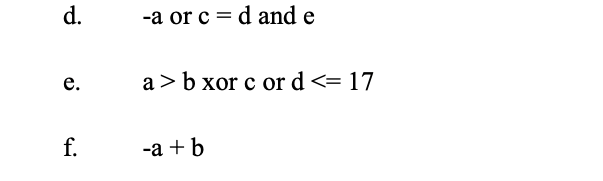 d. -a or c = d and e

e. a > b xor c or d <= 17

f. -a + b